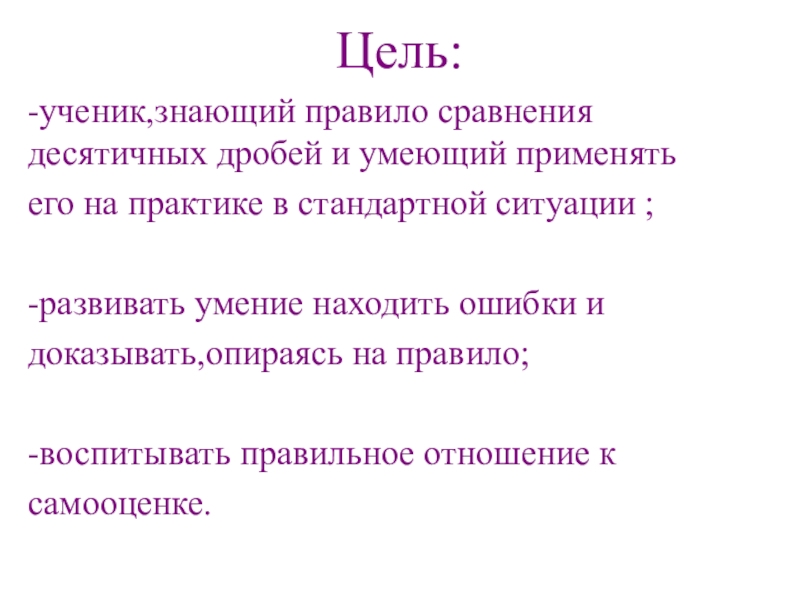 Цель:

-ученик,знающий правило сравнения десятичных дробей и умеющий применять его на практике в стандартной ситуации ;

-развивать умение находить ошибки и доказывать,опираясь на правило;

-воспитывать правильное отношение к самооценке.